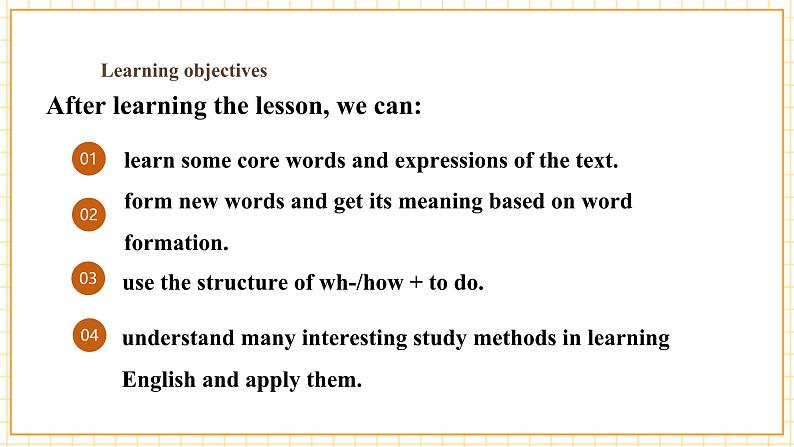 Learning objectives

After learning the lesson, we can:

01 learn some core words and expressions of the text.

02 form new words and get its meaning based on word formation.

03 use the structure of wh-/how + to do.

04 understand many interesting study methods in learning English and apply them.